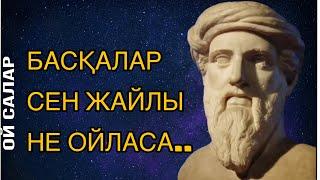 ОЙ САЛАР

БАСҚАЛАР СЕН ЖАЙЛЫ НЕ ОЙЛАСА..